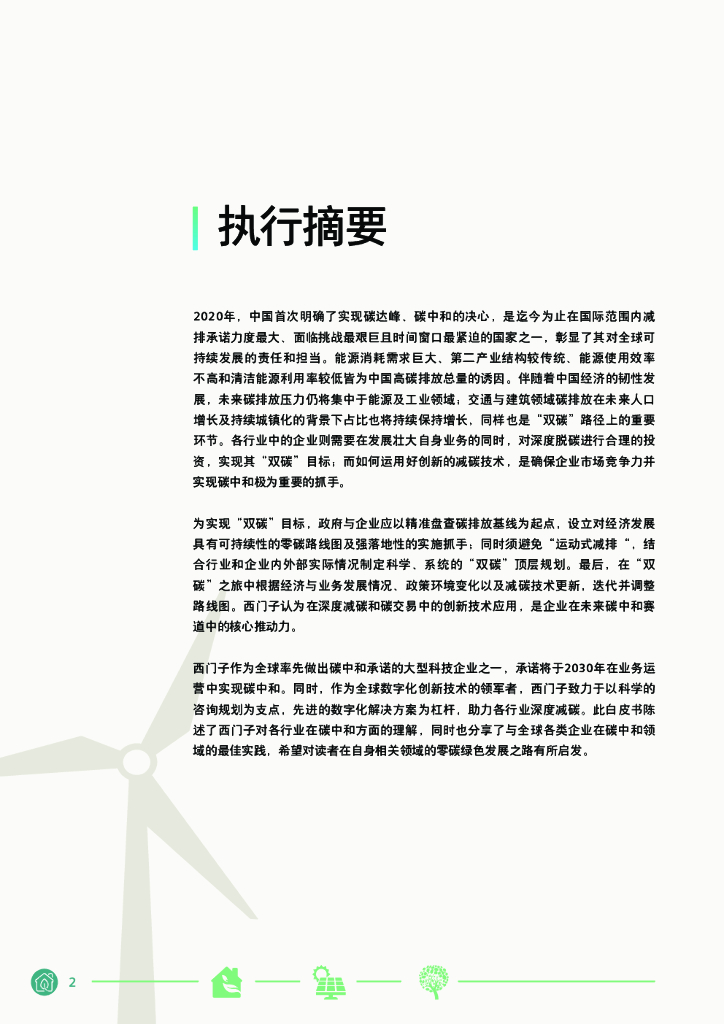 执行摘要

2020年，中国首次明确了实现碳达峰、碳中和的决心，是迄今为止在国际范围内减排承诺力度最大、面临挑战最艰巨且时间窗口最紧迫的国家之一，彰显了其对全球可持续发展的责任和担当。能源消耗需求巨大、第二产业结构较传统、能源使用效率不高和清洁能源利用率较低皆为中国高碳排放总量的诱因。伴随着中国经济的韧性发展，未来碳排放压力仍将集中于能源及工业领域；交通与建筑领域碳排放在未来人口增长及持续城镇化的背景下占比也将持续保持增长，同样也是“双碳”路径上的重要环节。各行业中的企业则需要在发展壮大自身业务的同时，对深度脱碳进行合理的投资，实现其“双碳”目标；而如何运用好创新的减碳技术，是确保企业市场竞争力并实现碳中和极为重要的抓手。

为实现“双碳”目标，政府与企业应以精准盘查碳排放基线为起点，设立对经济发展具有可持续性的零碳路线图及强落地性的实施抓手；同时须避免“运动式减排“，结合行业和企业内外部实际情况制定科学、系统的“双碳”顶层规划。最后，在“双碳”之旅中根据经济与业务发展情况、政策环境变化以及减碳技术更新，迭代并调整路线图。西门子认为在深度减碳和碳交易中的创新技术应用，是企业在未来碳中和赛道中的核心推动力。

西门子作为全球率先做出碳中和承诺的大型科技企业之一，承诺将于2030年在业务运营中实现碳中和。同时，作为全球数字化创新技术的领军者，西门子致力于以科学的咨询规划为支点，先进的数字化解决方案为杠杆，助力各行业深度减碳。此白皮书陈述了西门子对各行业在碳中和方面的理解，同时也分享了与全球各类企业在碳中和领域的最佳实践，希望对读者在自身相关领域的零碳绿色发展之路有所启发。

2